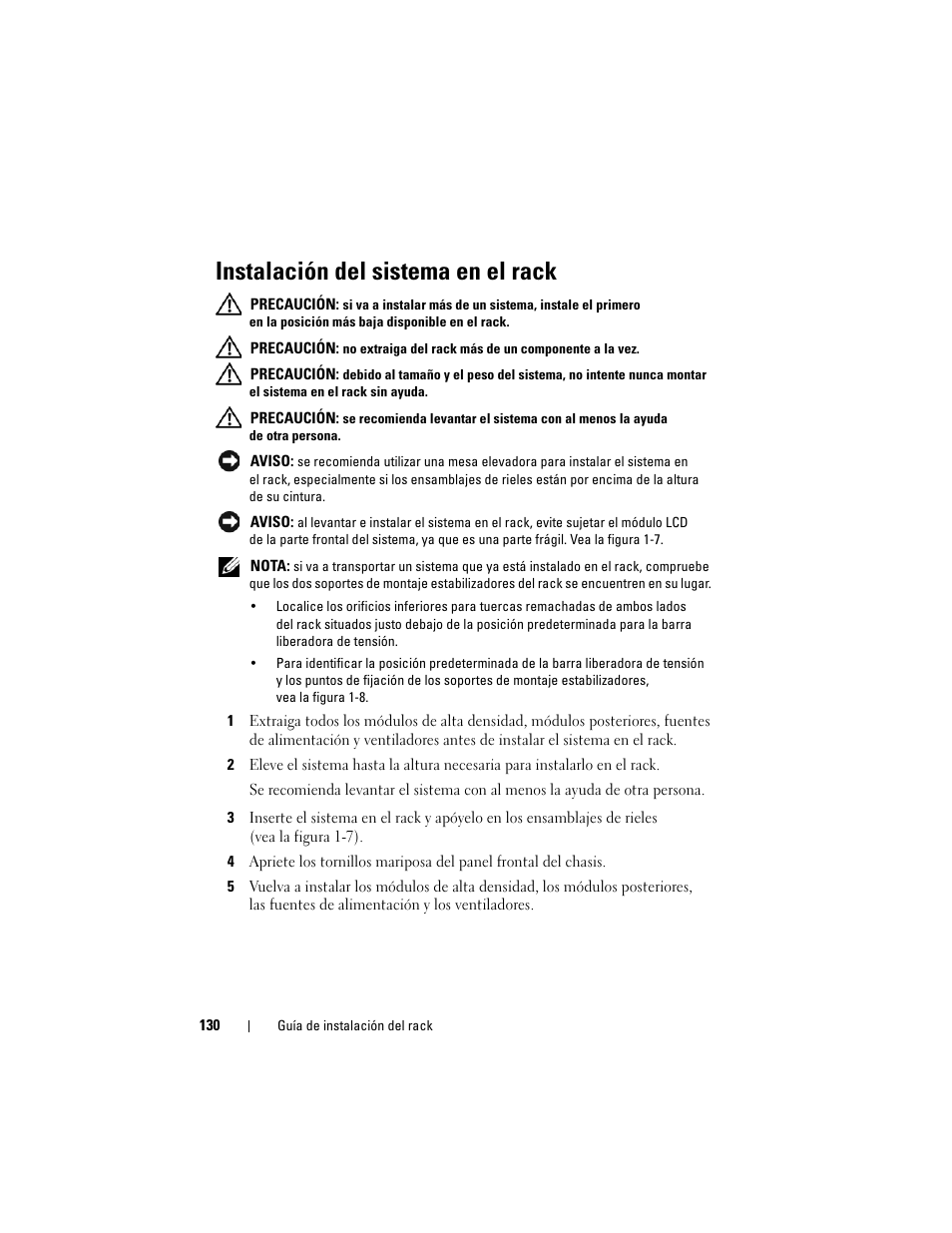 Instalación del sistema en el rack

PRECAUCIÓN: si va a instalar más de un sistema, instale el primero en la posición más baja disponible en el rack.

PRECAUCIÓN: no extraiga del rack más de un componente a la vez.

PRECAUCIÓN: debido al tamaño y el peso del sistema, no intente nunca montar el sistema en el rack sin ayuda.

PRECAUCIÓN: se recomienda levantar el sistema con al menos la ayuda de otra persona.

AVISO: se recomienda utilizar una mesa elevadora para instalar el sistema en el rack, especialmente si los ensamblajes de rieles están por encima de la altura de su cintura.

AVISO: al levantar e instalar el sistema en el rack, evite sujetar el módulo LCD de la parte frontal del sistema, ya que es una parte frágil. Vea la figura 1-7.

NOTA: si va a transportar un sistema que ya está instalado en el rack, compruebe que los dos soportes de montaje estabilizadores del rack se encuentren en su lugar.

• Localice los orificios inferiores para tuercas remachadas de ambos lados del rack situados justo debajo de la posición predeterminada para la barra liberadora de tensión.

• Para identificar la posición predeterminada de la barra liberadora de tensión y los puntos de fijación de los soportes de montaje estabilizadores, vea la figura 1-8.

1 Extraiga todos los módulos de alta densidad, módulos posteriores, fuentes de alimentación y ventiladores antes de instalar el sistema en el rack.

2 Eleve el sistema hasta la altura necesaria para instalarlo en el rack.

Se recomienda levantar el sistema con al menos la ayuda de otra persona.

3 Inserte el sistema en el rack y apóyelo en los ensamblajes de rieles (vea la figura 1-7).

4 Apriete los tornillos mariposa del panel frontal del chasis.

5 Vuelva a instalar los módulos de alta densidad, los módulos posteriores, las fuentes de alimentación y los ventiladores.

130 | Guía de instalación del rack